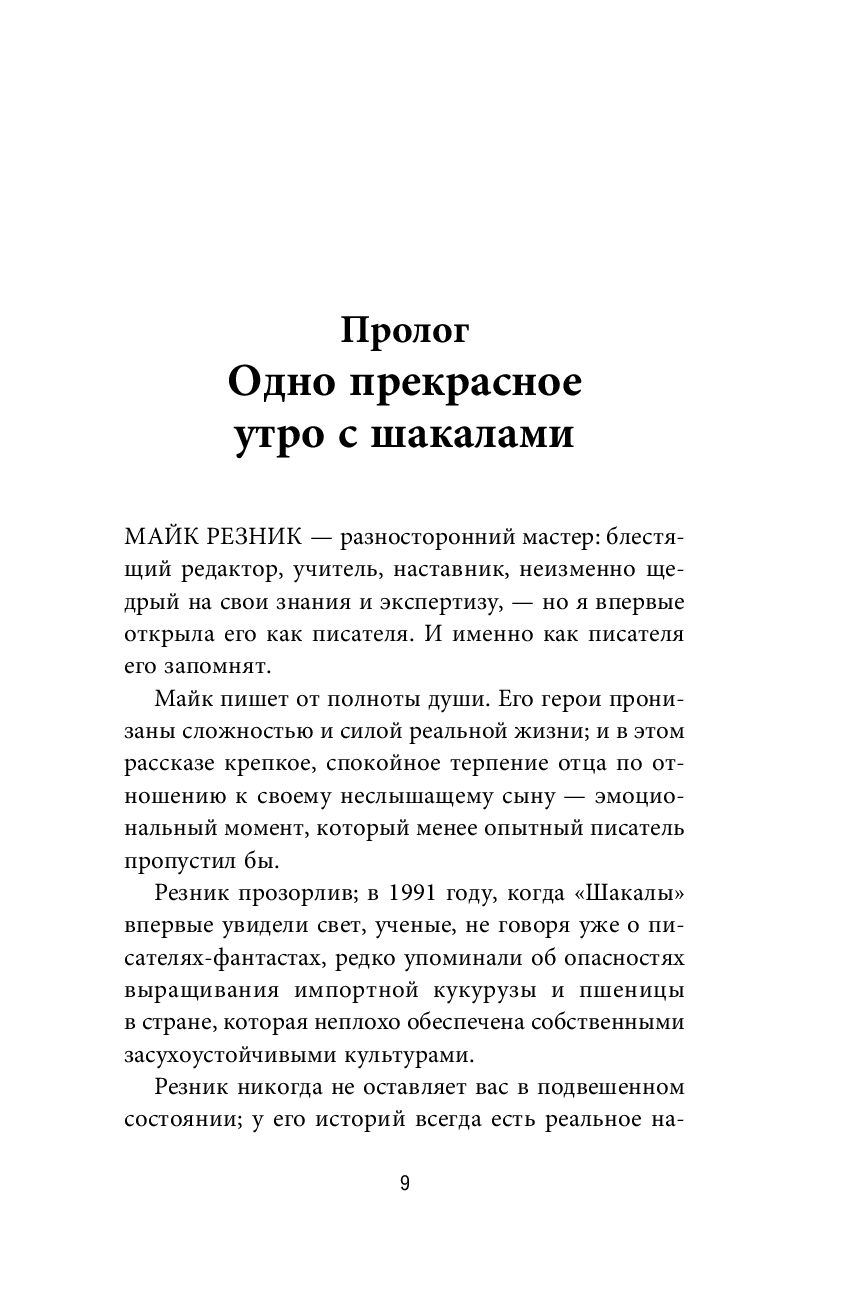 Пролог
Одно прекрасное утро с шакалами

МАЙК РЕЗНИК — разносторонний мастер: блестящий редактор, учитель, наставник, неизменно щедрый на свои знания и экспертизу, — но я впервые открыла его как писателя. И именно как писателя его запомнят.

Майк пишет от полноты души. Его герои пронизаны сложностью и силой реальной жизни; и в этом рассказе крепкое, спокойное терпение отца по отношению к своему неслышащему сыну — эмоциональный момент, который менее опытный писатель пропустил бы.

Резник прозорлив; в 1991 году, когда «Шакалы» впервые увидели свет, ученые, не говоря уже о писателях-фантастах, редко упоминали об опасностях выращивания импортной кукурузы и пшеницы в стране, которая неплохо обеспечена собственными засухоустойчивыми культурами.

Резник никогда не оставляет вас в подвешенном состоянии; у его историй всегда есть реальное на-

9